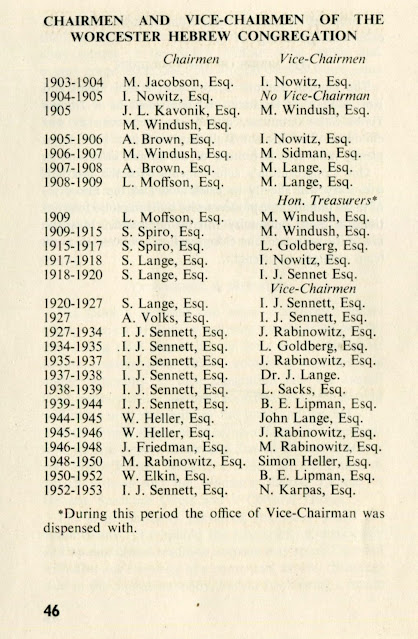 CHAIRMEN AND VICE-CHAIRMEN OF THE WORCESTER HEBREW CONGREGATION

| | Chairmen | Vice-Chairmen |
|---|---|---|
| 1903-1904 | M. Jacobson, Esq. | I. Nowitz, Esq. |
| 1904-1905 | I. Nowitz, Esq. | No Vice-Chairman |
| 1905 | J. L. Kavonik, Esq. | M. Windush, Esq. |
| | M. Windush, Esq. | |
| 1905-1906 | A. Brown, Esq. | I. Nowitz, Esq. |
| 1906-1907 | M. Windush, Esq. | M. Sidman, Esq. |
| 1907-1908 | A. Brown, Esq. | M. Lange, Esq. |
| 1908-1909 | L. Moffson, Esq. | M. Lange, Esq. |
| | | Hon. Treasurers* |
| 1909 | L. Moffson, Esq. | M. Windush, Esq. |
| 1909-1915 | S. Spiro, Esq. | M. Windush, Esq. |
| 1915-1917 | S. Spiro, Esq. | L. Goldberg, Esq. |
| 1917-1918 | S. Lange, Esq. | I. Nowitz, Esq. |
| 1918-1920 | S. Lange, Esq. | I. J. Sennet Esq. |
| | | Vice-Chairmen |
| 1920-1927 | S. Lange, Esq. | I. J. Sennett, Esq. |
| 1927 | A. Volks, Esq. | I. J. Sennett, Esq. |
| 1927-1934 | I. J. Sennett, Esq. | J. Rabinowitz, Esq. |
| 1934-1935 | I. J. Sennett, Esq. | L. Goldberg, Esq. |
| 1935-1937 | I. J. Sennett, Esq. | J. Rabinowitz, Esq. |
| 1937-1938 | I. J. Sennett, Esq. | Dr. J. Lange. |
| 1938-1939 | I. J. Sennett, Esq. | L. Sacks, Esq. |
| 1939-1944 | I. J. Sennett, Esq. | B. E. Lipman, Esq. |
| 1944-1945 | W. Heller, Esq. | John Lange, Esq. |
| 1945-1946 | W. Heller, Esq. | J. Rabinowitz, Esq. |
| 1946-1948 | J. Friedman, Esq. | M. Rabinowitz, Esq. |
| 1948-1950 | M. Rabinowitz, Esq. | Simon Heller, Esq. |
| 1950-1952 | W. Elkin, Esq. | B. E. Lipman, Esq. |
| 1952-1953 | I. J. Sennett, Esq. | N. Karpas, Esq. |

*During this period the office of Vice-Chairman was dispensed with.

46